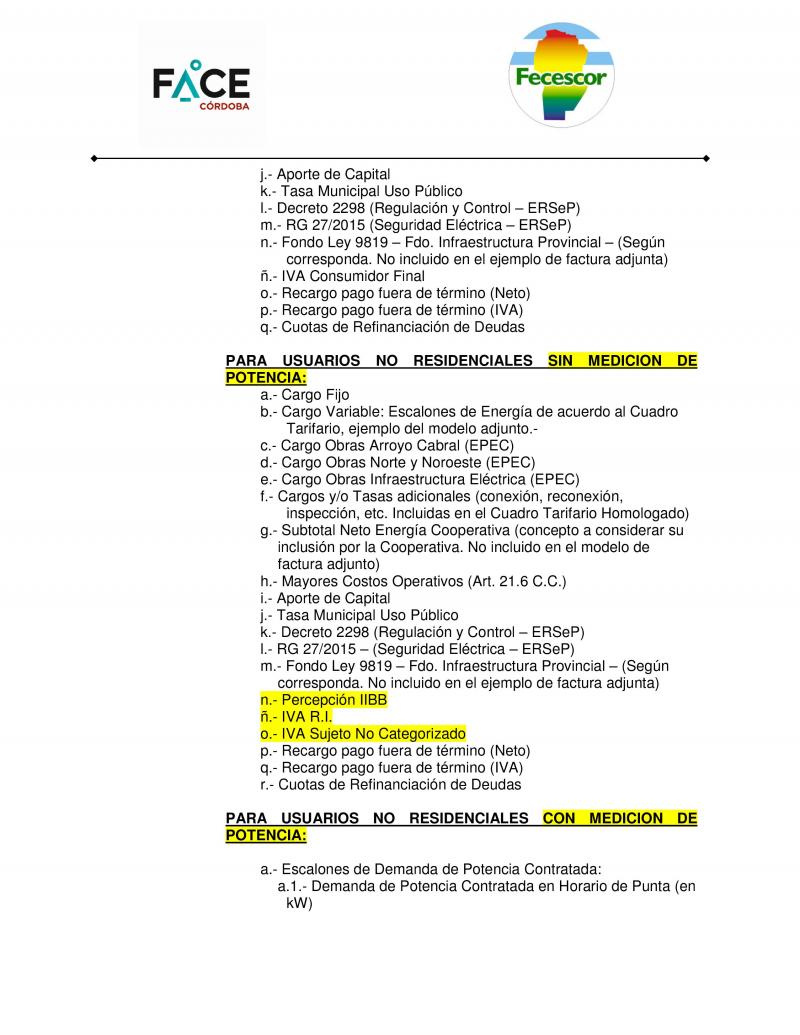 FACE
CÓRDOBA

Fecescor

j.- Aporte de Capital
k.- Tasa Municipal Uso Público
l.- Decreto 2298 (Regulación y Control – ERSeP)
m.- RG 27/2015 (Seguridad Eléctrica – ERSeP)
n.- Fondo Ley 9819 – Fdo. Infraestructura Provincial – (Según corresponda. No incluido en el ejemplo de factura adjunta)
ñ.- IVA Consumidor Final
o.- Recargo pago fuera de término (Neto)
p.- Recargo pago fuera de término (IVA)
q.- Cuotas de Refinanciación de Deudas

PARA USUARIOS NO RESIDENCIALES SIN MEDICION DE POTENCIA:
a.- Cargo Fijo
b.- Cargo Variable: Escalones de Energía de acuerdo al Cuadro Tarifario, ejemplo del modelo adjunto.-
c.- Cargo Obras Arroyo Cabral (EPEC)
d.- Cargo Obras Norte y Noroeste (EPEC)
e.- Cargo Obras Infraestructura Eléctrica (EPEC)
f.- Cargos y/o Tasas adicionales (conexión, reconexión, inspección, etc. Incluidas en el Cuadro Tarifario Homologado)
g.- Subtotal Neto Energía Cooperativa (concepto a considerar su inclusión por la Cooperativa. No incluido en el modelo de factura adjunto)
h.- Mayores Costos Operativos (Art. 21.6 C.C.)
i.- Aporte de Capital
j.- Tasa Municipal Uso Público
k.- Decreto 2298 (Regulación y Control – ERSeP)
l.- RG 27/2015 – (Seguridad Eléctrica – ERSeP)
m.- Fondo Ley 9819 – Fdo. Infraestructura Provincial – (Según corresponda. No incluido en el ejemplo de factura adjunta)
n.- Percepción IIBB
ñ.- IVA R.I.
o.- IVA Sujeto No Categorizado
p.- Recargo pago fuera de término (Neto)
q.- Recargo pago fuera de término (IVA)
r.- Cuotas de Refinanciación de Deudas

PARA USUARIOS NO RESIDENCIALES CON MEDICION DE POTENCIA:

a.- Escalones de Demanda de Potencia Contratada:
a.1.- Demanda de Potencia Contratada en Horario de Punta (en kW)